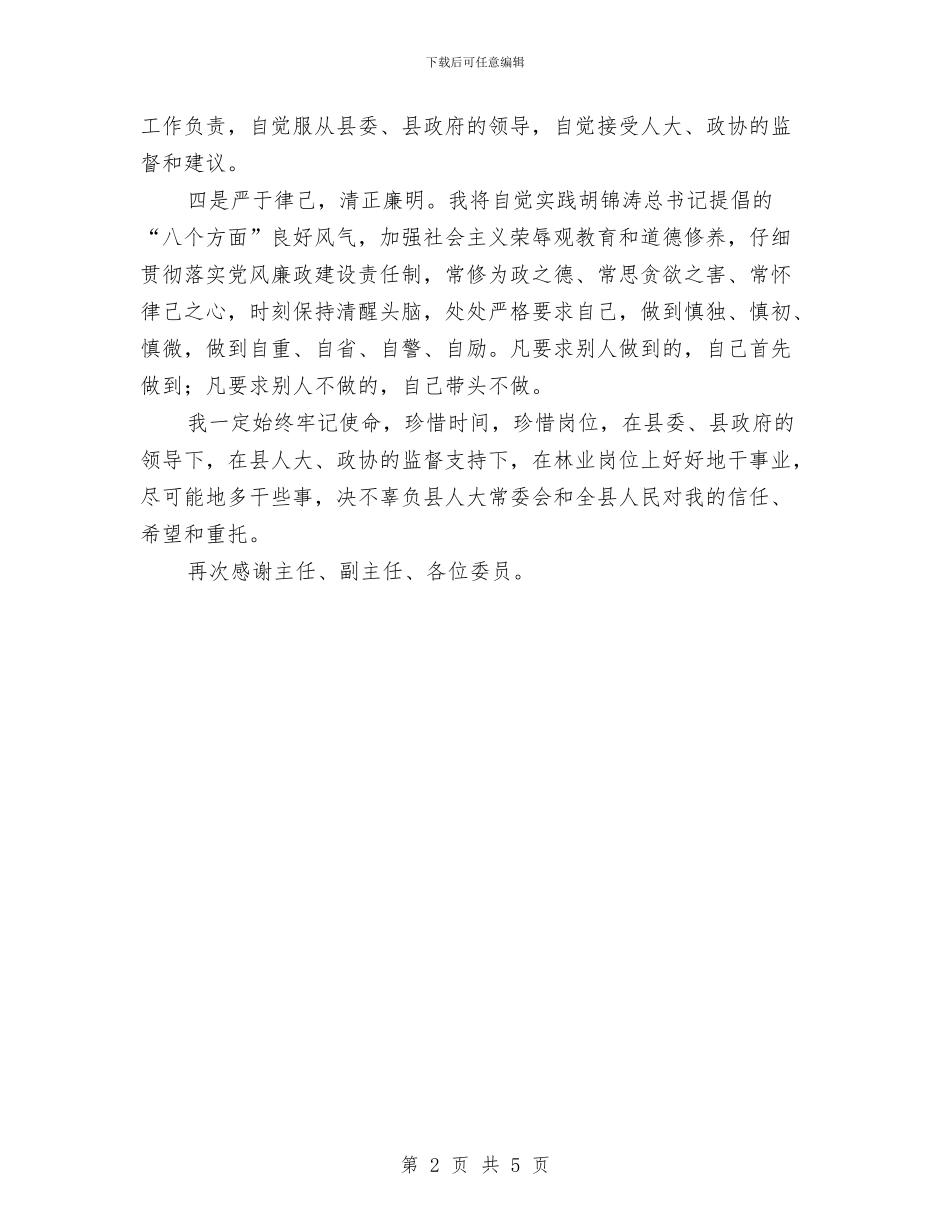 下载后可任意编辑

工作负责，自觉服从县委、县政府的领导，自觉接受人大、政协的监督和建议。

四是严于律己，清正廉明。我将自觉实践胡锦涛总书记提倡的“八个方面”良好风气，加强社会主义荣辱观教育和道德修养，仔细贯彻落实党风廉政建设责任制，常修为政之德、常思贪欲之害、常怀律己之心，时刻保持清醒头脑，处处严格要求自己，做到慎独、慎初、慎微，做到自重、自省、自警、自励。凡要求别人做到的，自己首先做到；凡要求别人不做的，自己带头不做。

我一定始终牢记使命，珍惜时间，珍惜岗位，在县委、县政府的领导下，在县人大、政协的监督支持下，在林业岗位上好好地干事业，尽可能地多干些事，决不辜负县人大常委会和全县人民对我的信任、希望和重托。

再次感谢主任、副主任、各位委员。

第 2 页 共 5 页